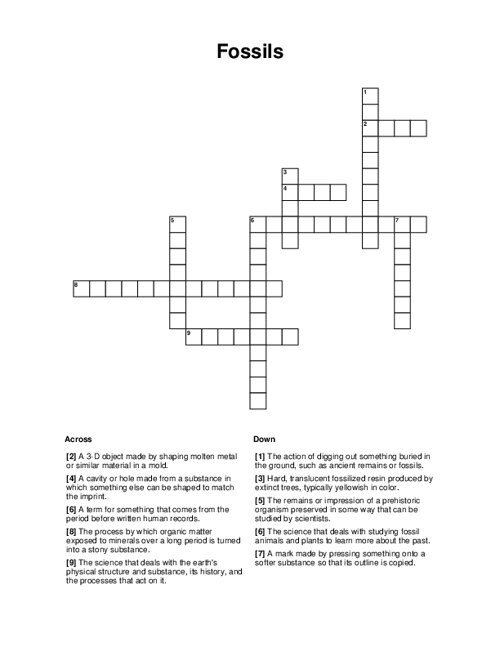 Fossils

1
2
3
4
5
6
7
8
9

Across

[2] A 3-D object made by shaping molten metal or similar material in a mold.

[4] A cavity or hole made from a substance in which something else can be shaped to match the imprint.

[6] A term for something that comes from the period before written human records.

[8] The process by which organic matter exposed to minerals over a long period is turned into a stony substance.

[9] The science that deals with the earth's physical structure and substance, its history, and the processes that act on it.

Down

[1] The action of digging out something buried in the ground, such as ancient remains or fossils.

[3] Hard, translucent fossilized resin produced by extinct trees, typically yellowish in color.

[5] The remains or impression of a prehistoric organism preserved in some way that can be studied by scientists.

[6] The science that deals with studying fossil animals and plants to learn more about the past.

[7] A mark made by pressing something onto a softer substance so that its outline is copied.